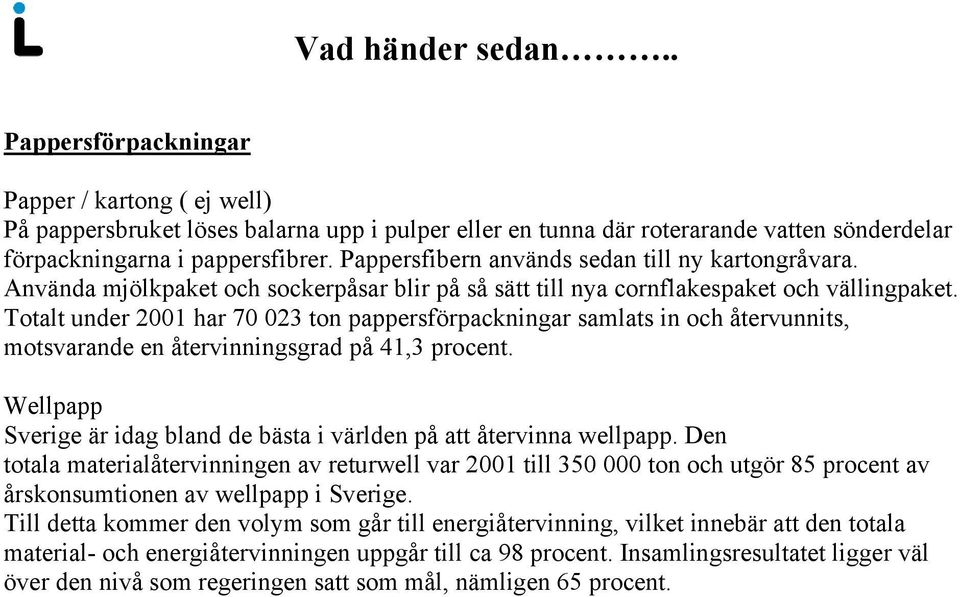 Vad händer sedan………..

Pappersförpackningar

Papper / kartong ( ej well)
På pappersbruket löses balarna upp i pulper eller en tunna där roterarande vatten sönderdelar förpackningarna i pappersfibrer. Pappersfibern används sedan till ny kartongråvara. Använda mjölkpaket och sockerpåsar blir på så sätt till nya cornflakespaket och vällingpaket. Totalt under 2001 har 70 023 ton pappersförpackningar samlats in och återvunnits, motsvarande en återvinningsgrad på 41,3 procent.

Wellpapp
Sverige är idag bland de bästa i världen på att återvinna wellpapp. Den totala materialåtervinningen av returwell var 2001 till 350 000 ton och utgör 85 procent av årskonsumtionen av wellpapp i Sverige.
Till detta kommer den volym som går till energiåtervinning, vilket innebär att den totala material- och energiåtervinningen uppgår till ca 98 procent. Insamlingsresultatet ligger väl över den nivå som regeringen satt som mål, nämligen 65 procent.